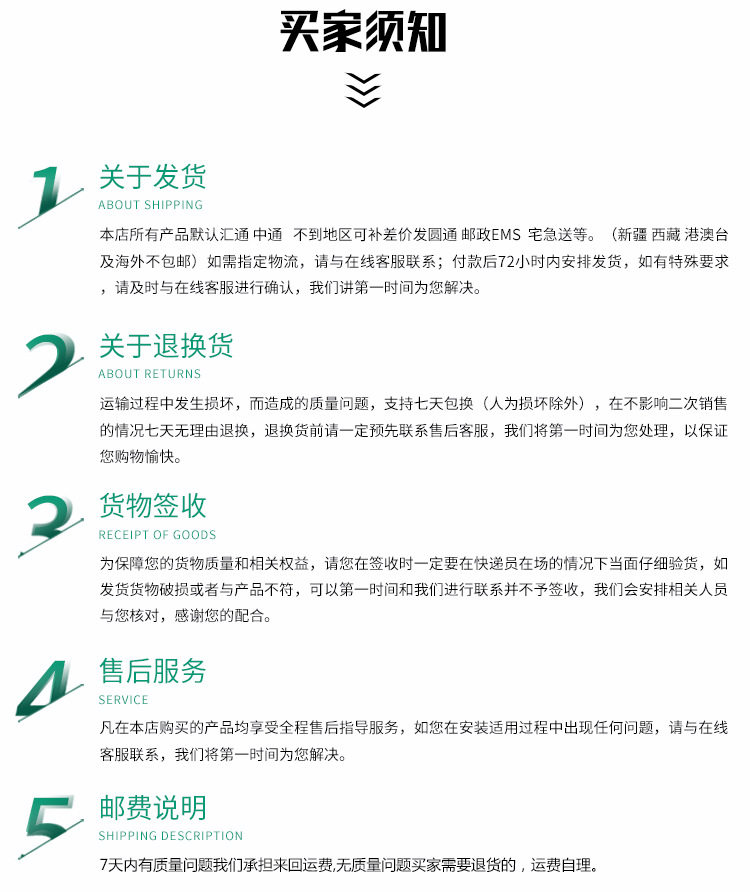 买家须知

1

关于发货

ABOUT SHIPPING

本店所有产品默认汇通 中通 不到地区可补差价发圆通 邮政EMS 宅急送等。（新疆 西藏 港澳台及海外不包邮）如需指定物流，请与在线客服联系；付款后72小时内安排发货，如有特殊要求，请及时与在线客服进行确认，我们讲第一时间为您解决。

2

关于退换货

ABOUT RETURNS

运输过程中发生损坏，而造成的质量问题，支持七天包换（人为损坏除外），在不影响二次销售的情况七天无理由退换，退换货前请一定预先联系售后客服，我们将第一时间为您处理，以保证您购物愉快。

3

货物签收

RECEIPT OF GOODS

为保障您的货物质量和相关权益，请您在签收时一定要在快递员在场的情况下当面仔细验货，如发货货物破损或者与产品不符，可以第一时间和我们进行联系并不予签收，我们会安排相关人员与您核对，感谢您的配合。

4

售后服务

SERVICE

凡在本店购买的产品均享受全程售后指导服务，如您在安装适用过程中出现任何问题，请与在线客服联系，我们将第一时间为您解决。

5

邮费说明

SHIPPING DESCRIPTION

7天内有质量问题我们承担来回运费,无质量问题买家需要退货的，运费自理。